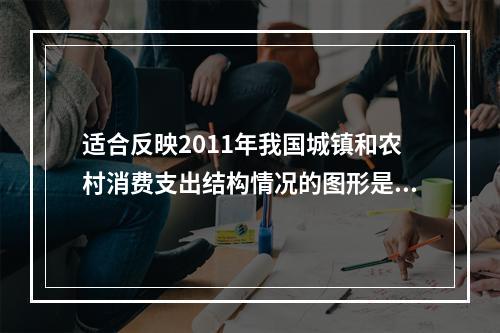 适合反映2011年我国城镇和农村消费支出结构情况的图形是...